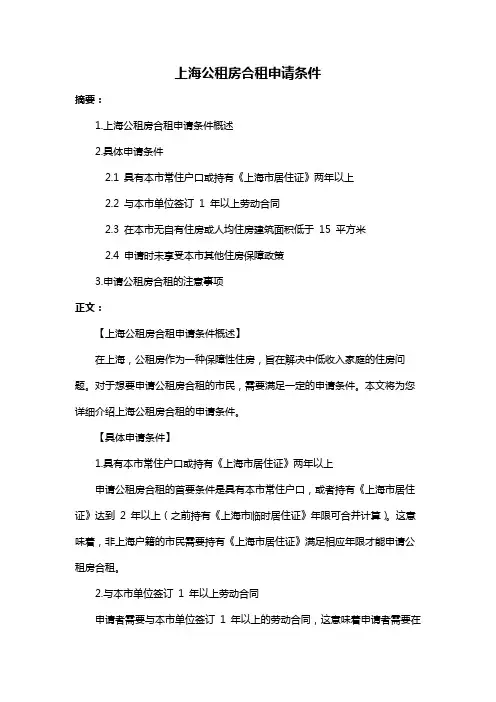 上海公租房合租申请条件

摘要：

1.上海公租房合租申请条件概述

2.具体申请条件

2.1 具有本市常住户口或持有《上海市居住证》两年以上

2.2 与本市单位签订 1 年以上劳动合同

2.3 在本市无自有住房或人均住房建筑面积低于 15 平方米

2.4 申请时未享受本市其他住房保障政策

3.申请公租房合租的注意事项

正文：

【上海公租房合租申请条件概述】

在上海，公租房作为一种保障性住房，旨在解决中低收入家庭的住房问题。对于想要申请公租房合租的市民，需要满足一定的申请条件。本文将为您详细介绍上海公租房合租的申请条件。

【具体申请条件】

1.具有本市常住户口或持有《上海市居住证》两年以上

申请公租房合租的首要条件是具有本市常住户口，或者持有《上海市居住证》达到 2 年以上（之前持有《上海市临时居住证》年限可合并计算）。这意味着，非上海户籍的市民需要持有《上海市居住证》满足相应年限才能申请公租房合租。

2.与本市单位签订 1 年以上劳动合同

申请者需要与本市单位签订 1 年以上的劳动合同，这意味着申请者需要在